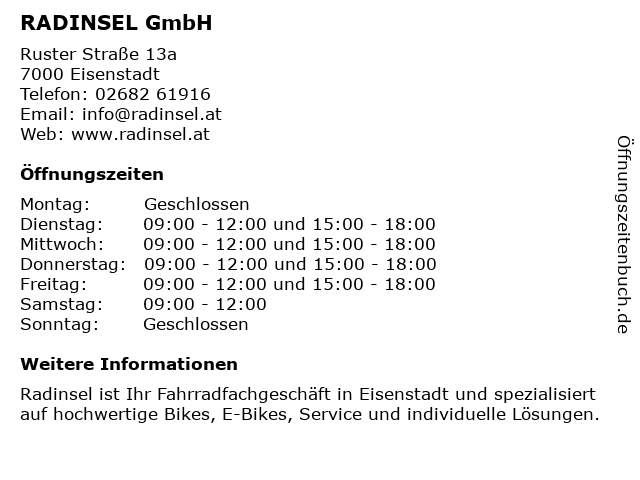 RADINSEL GmbH

Ruster Straße 13a
7000 Eisenstadt
Telefon: 02682 61916
Email: info@radinsel.at
Web: www.radinsel.at

Öffnungszeiten

| | |
|---|---|
| Montag: | Geschlossen |
| Dienstag: | 09:00 - 12:00 und 15:00 - 18:00 |
| Mittwoch: | 09:00 - 12:00 und 15:00 - 18:00 |
| Donnerstag: | 09:00 - 12:00 und 15:00 - 18:00 |
| Freitag: | 09:00 - 12:00 und 15:00 - 18:00 |
| Samstag: | 09:00 - 12:00 |
| Sonntag: | Geschlossen |

Weitere Informationen

Radinsel ist Ihr Fahrradfachgeschäft in Eisenstadt und spezialisiert auf hochwertige Bikes, E-Bikes, Service und individuelle Lösungen.

Öffnungszeitenbuch.de